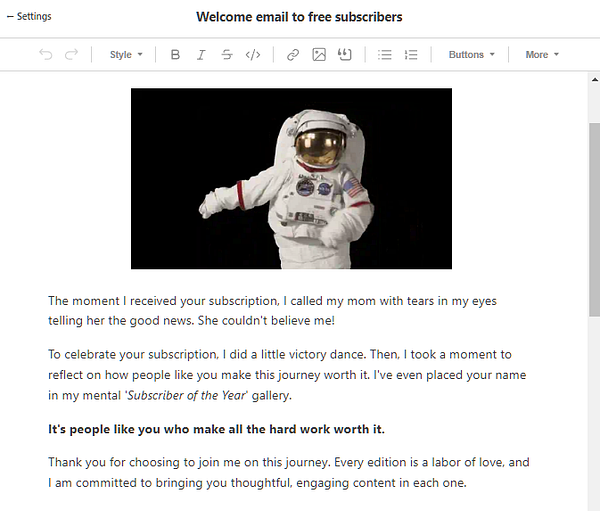 ← Settings

Welcome email to free subscribers

Style Buttons More

The moment I received your subscription, I called my mom with tears in my eyes telling her the good news. She couldn't believe me!

To celebrate your subscription, I did a little victory dance. Then, I took a moment to reflect on how people like you make this journey worth it. I've even placed your name in my mental '*Subscriber of the Year*' gallery.

**It's people like you who make all the hard work worth it.**

Thank you for choosing to join me on this journey. Every edition is a labor of love, and I am committed to bringing you thoughtful, engaging content in each one.